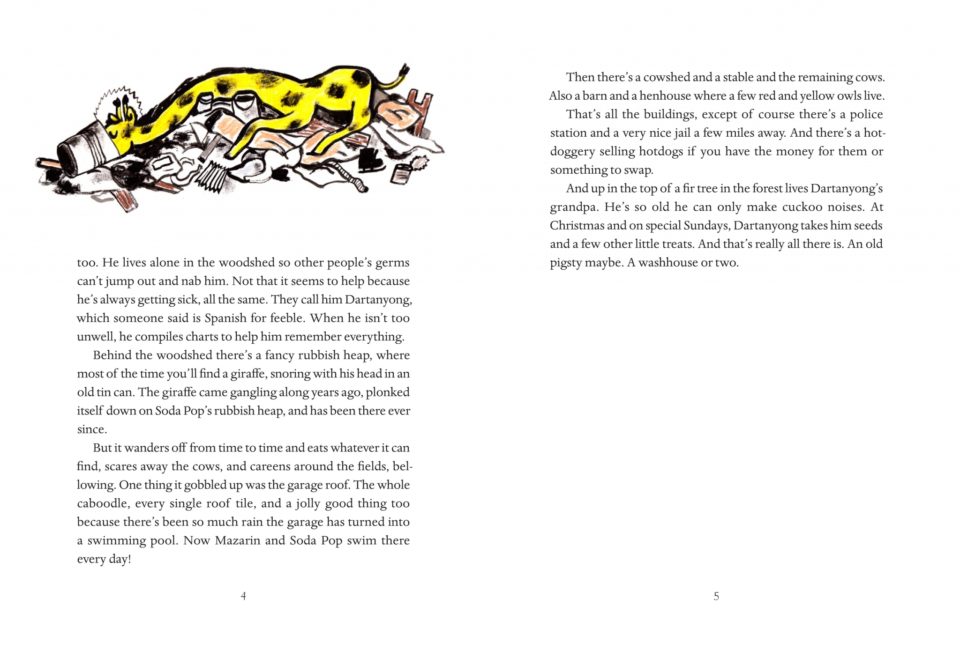 too. He lives alone in the woodshed so other people's germs can't jump out and nab him. Not that it seems to help because he's always getting sick, all the same. They call him Dartanyong, which someone said is Spanish for feeble. When he isn't too unwell, he compiles charts to help him remember everything.

Behind the woodshed there's a fancy rubbish heap, where most of the time you'll find a giraffe, snoring with his head in an old tin can. The giraffe came gangling along years ago, plonked itself down on Soda Pop's rubbish heap, and has been there ever since.

But it wanders off from time to time and eats whatever it can find, scares away the cows, and careens around the fields, bellowing. One thing it gobbled up was the garage roof. The whole caboodle, every single roof tile, and a jolly good thing too because there's been so much rain the garage has turned into a swimming pool. Now Mazarin and Soda Pop swim there every day!

4

Then there's a cowshed and a stable and the remaining cows. Also a barn and a henhouse where a few red and yellow owls live.

That's all the buildings, except of course there's a police station and a very nice jail a few miles away. And there's a hotdoggery selling hotdogs if you have the money for them or something to swap.

And up in the top of a fir tree in the forest lives Dartanyong's grandpa. He's so old he can only make cuckoo noises. At Christmas and on special Sundays, Dartanyong takes him seeds and a few other little treats. And that's really all there is. An old pigsty maybe. A washhouse or two.

5